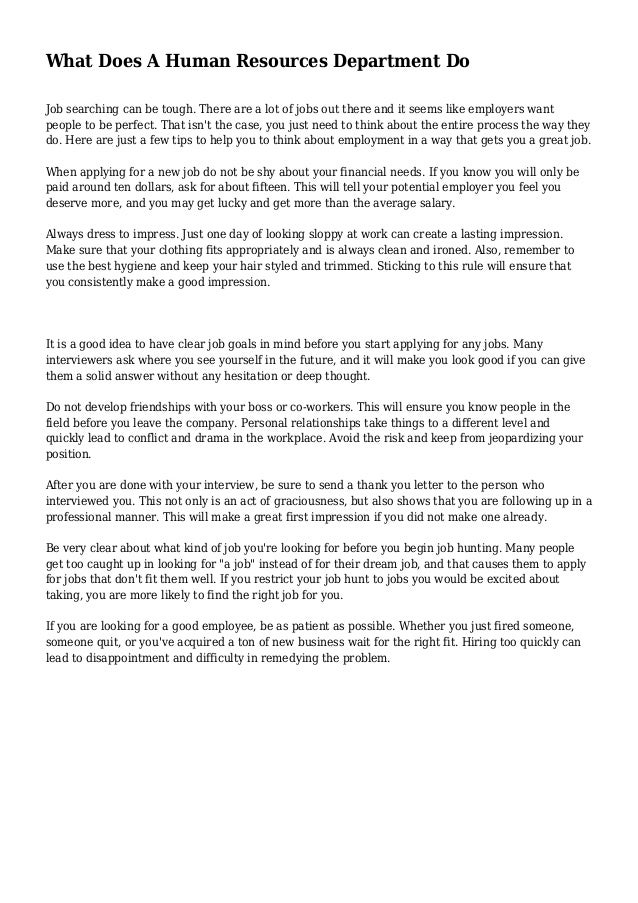 What Does A Human Resources Department Do

Job searching can be tough. There are a lot of jobs out there and it seems like employers want people to be perfect. That isn't the case, you just need to think about the entire process the way they do. Here are just a few tips to help you to think about employment in a way that gets you a great job.

When applying for a new job do not be shy about your financial needs. If you know you will only be paid around ten dollars, ask for about fifteen. This will tell your potential employer you feel you deserve more, and you may get lucky and get more than the average salary.

Always dress to impress. Just one day of looking sloppy at work can create a lasting impression. Make sure that your clothing fits appropriately and is always clean and ironed. Also, remember to use the best hygiene and keep your hair styled and trimmed. Sticking to this rule will ensure that you consistently make a good impression.

It is a good idea to have clear job goals in mind before you start applying for any jobs. Many interviewers ask where you see yourself in the future, and it will make you look good if you can give them a solid answer without any hesitation or deep thought.

Do not develop friendships with your boss or co-workers. This will ensure you know people in the field before you leave the company. Personal relationships take things to a different level and quickly lead to conflict and drama in the workplace. Avoid the risk and keep from jeopardizing your position.

After you are done with your interview, be sure to send a thank you letter to the person who interviewed you. This not only is an act of graciousness, but also shows that you are following up in a professional manner. This will make a great first impression if you did not make one already.

Be very clear about what kind of job you're looking for before you begin job hunting. Many people get too caught up in looking for "a job" instead of for their dream job, and that causes them to apply for jobs that don't fit them well. If you restrict your job hunt to jobs you would be excited about taking, you are more likely to find the right job for you.

If you are looking for a good employee, be as patient as possible. Whether you just fired someone, someone quit, or you've acquired a ton of new business wait for the right fit. Hiring too quickly can lead to disappointment and difficulty in remedying the problem.